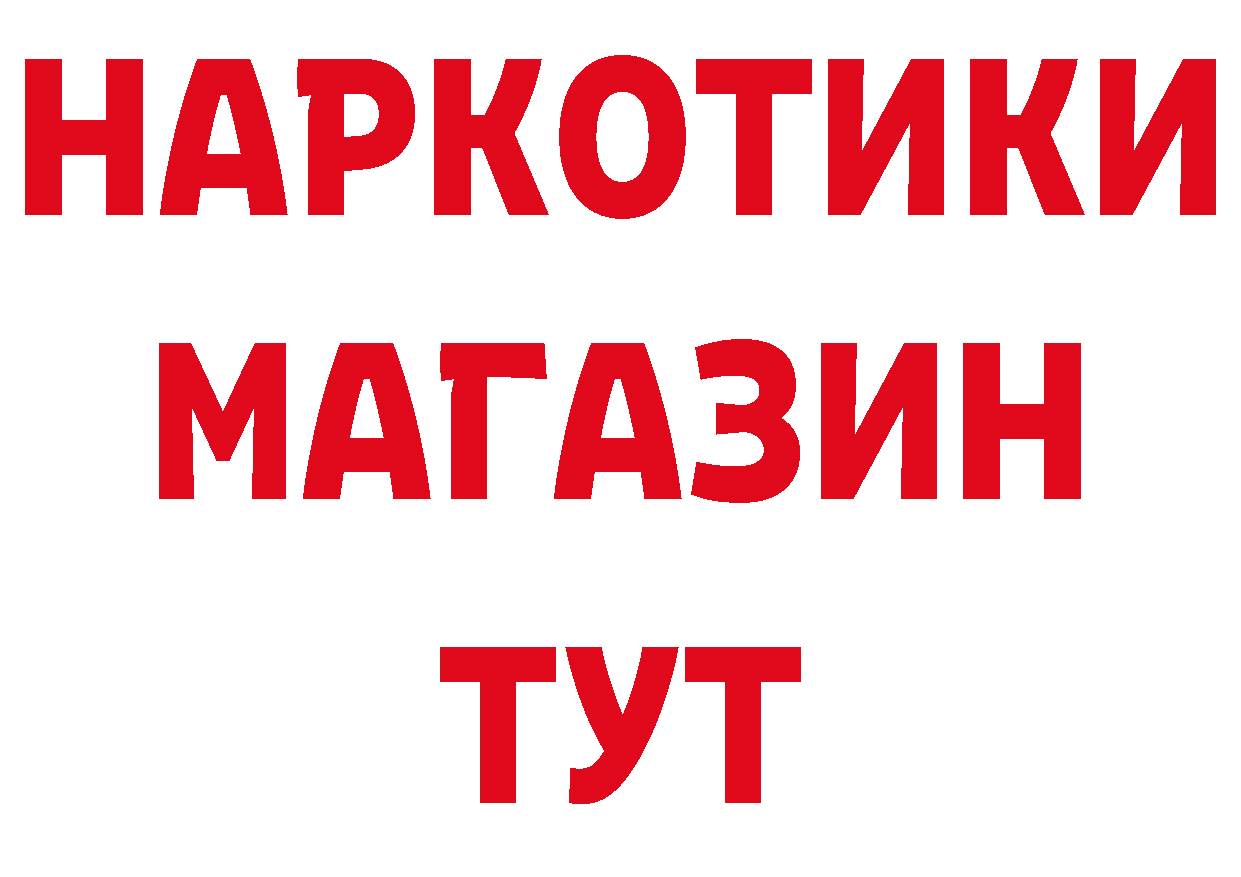 НАРКОТИКИ
МАГАЗИН
ТУТ